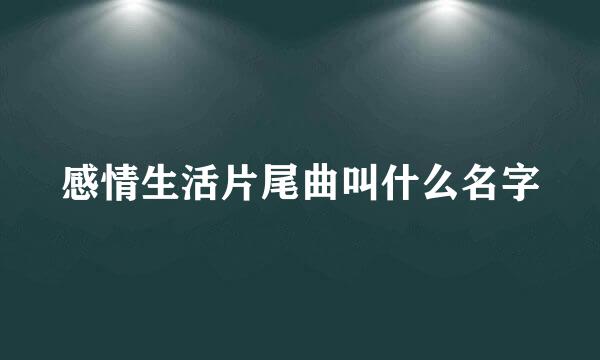 感情生活片尾曲叫什么名字